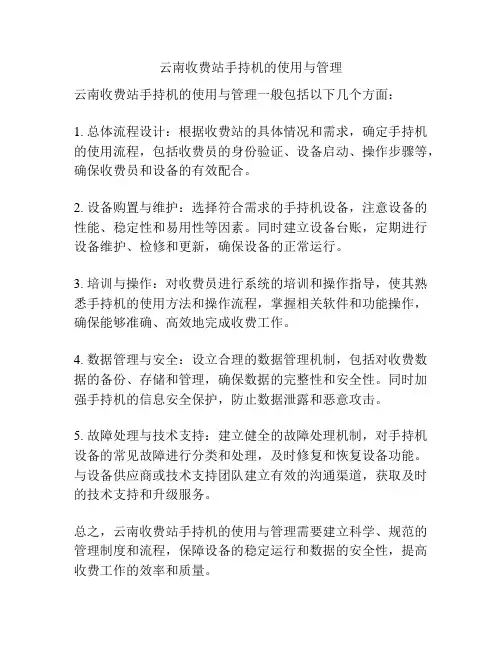 云南收费站手持机的使用与管理

云南收费站手持机的使用与管理一般包括以下几个方面：

1. 总体流程设计：根据收费站的具体情况和需求，确定手持机的使用流程，包括收费员的身份验证、设备启动、操作步骤等，确保收费员和设备的有效配合。

2. 设备购置与维护：选择符合需求的手持机设备，注意设备的性能、稳定性和易用性等因素。同时建立设备台账，定期进行设备维护、检修和更新，确保设备的正常运行。

3. 培训与操作：对收费员进行系统的培训和操作指导，使其熟悉手持机的使用方法和操作流程，掌握相关软件和功能操作，确保能够准确、高效地完成收费工作。

4. 数据管理与安全：设立合理的数据管理机制，包括对收费数据的备份、存储和管理，确保数据的完整性和安全性。同时加强手持机的信息安全保护，防止数据泄露和恶意攻击。

5. 故障处理与技术支持：建立健全的故障处理机制，对手持机设备的常见故障进行分类和处理，及时修复和恢复设备功能。与设备供应商或技术支持团队建立有效的沟通渠道，获取及时的技术支持和升级服务。

总之，云南收费站手持机的使用与管理需要建立科学、规范的管理制度和流程，保障设备的稳定运行和数据的安全性，提高收费工作的效率和质量。